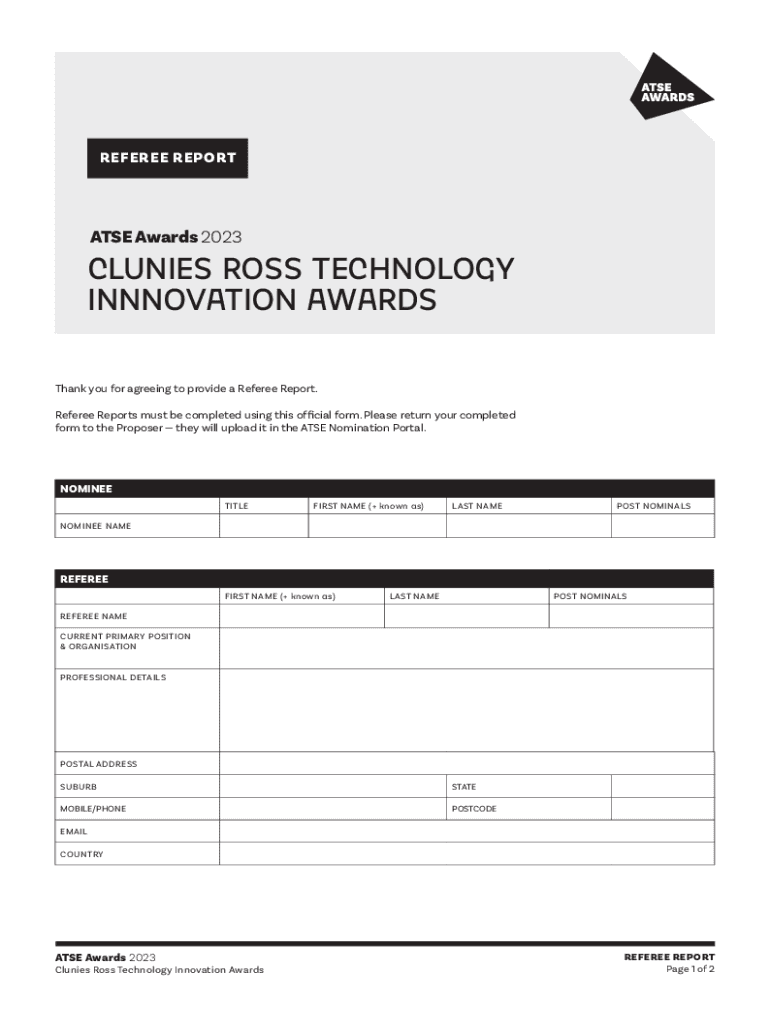 ATSE AWARDS

REFEREE REPORT

ATSE Awards 2023

CLUNIES ROSS TECHNOLOGY INNNOVATION AWARDS

Thank you for agreeing to provide a Referee Report.

Referee Reports must be completed using this official form. Please return your completed form to the Proposer — they will upload it in the ATSE Nomination Portal.

NOMINEE

| | TITLE | FIRST NAME (+ known as) | LAST NAME | POST NOMINALS |
|---|---|---|---|---|
| NOMINEE NAME | | | | |

REFEREE

| | FIRST NAME (+ known as) | LAST NAME | POST NOMINALS |
|---|---|---|---|
| REFEREE NAME | | | |
| CURRENT PRIMARY POSITION & ORGANISATION | | | |
| PROFESSIONAL DETAILS | | | |
| POSTAL ADDRESS | | | |
| SUBURB | | STATE | |
| MOBILE/PHONE | | POSTCODE | |
| EMAIL | | | |
| COUNTRY | | | |

ATSE Awards 2023
Clunies Ross Technology Innovation Awards

REFEREE REPORT
Page 1 of 2